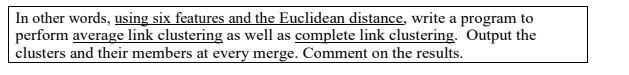 In other words, using six features and the Euclidean distance, write a program to perform average link clustering as well as complete link clustering. Output the clusters and their members at every merge. Comment on the results.